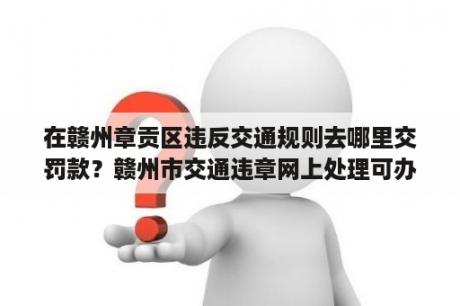 在赣州章贡区违反交通规则去哪里交罚款？赣州市交通违章网上处理可办